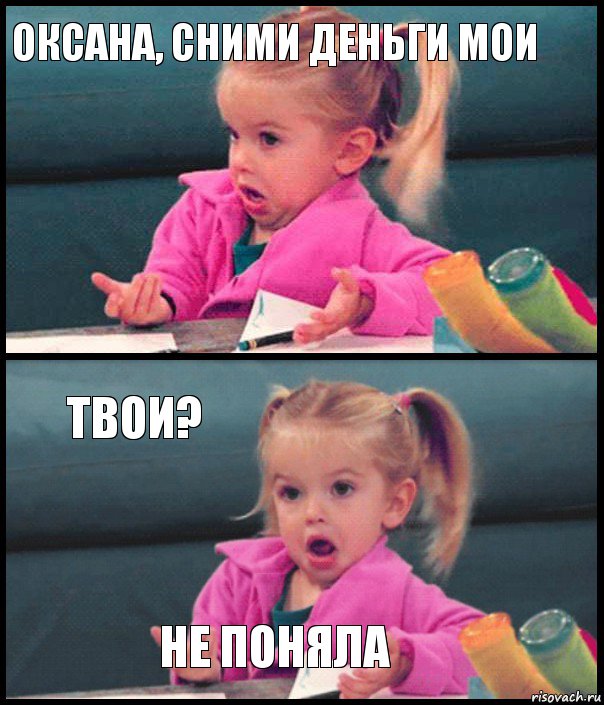 ОКСАНА, СНИМИ ДЕНЬГИ МОИ

ТВОИ?

НЕ ПОНЯЛА

risovach.ru